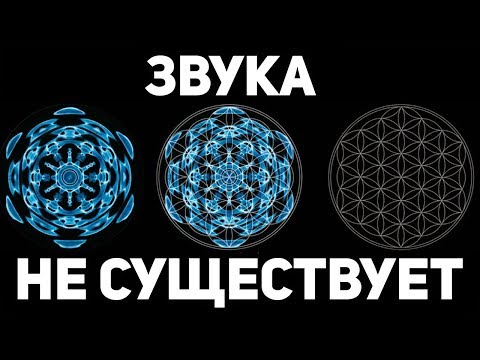 ЗВУКА

НЕ СУЩЕСТВУЕТ